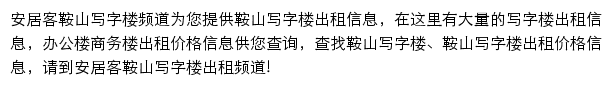 安居客鞍山写字楼频道为您提供鞍山写字楼出租信息，在这里有大量的写字楼出租信息，办公楼商务楼出租价格信息供您查询，查找鞍山写字楼、鞍山写字楼出租价格信息，请到安居客鞍山写字楼出租频道!